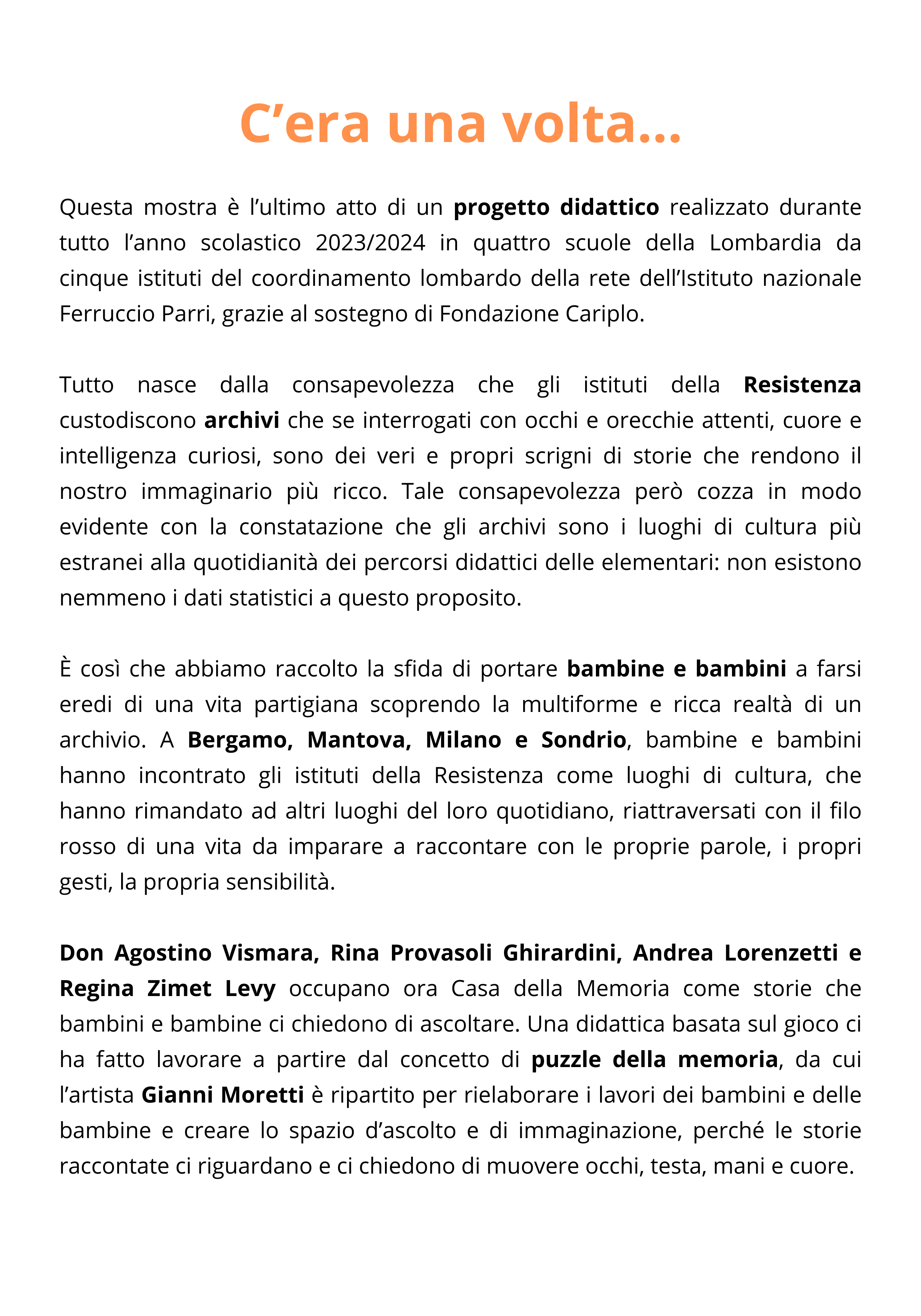 C’era una volta...

Questa mostra è l’ultimo atto di un progetto didattico realizzato durante tutto l’anno scolastico 2023/2024 in quattro scuole della Lombardia da cinque istituti del coordinamento lombardo della rete dell’Istituto nazionale Ferruccio Parri, grazie al sostegno di Fondazione Cariplo.

Tutto nasce dalla consapevolezza che gli istituti della Resistenza custodiscono archivi che se interrogati con occhi e orecchie attenti, cuore e intelligenza curiosi, sono dei veri e propri scrigni di storie che rendono il nostro immaginario più ricco. Tale consapevolezza però cozza in modo evidente con la constatazione che gli archivi sono i luoghi di cultura più estranei alla quotidianità dei percorsi didattici delle elementari: non esistono nemmeno i dati statistici a questo proposito.

È così che abbiamo raccolto la sfida di portare bambine e bambini a farsi eredi di una vita partigiana scoprendo la multiforme e ricca realtà di un archivio. A Bergamo, Mantova, Milano e Sondrio, bambine e bambini hanno incontrato gli istituti della Resistenza come luoghi di cultura, che hanno rimandato ad altri luoghi del loro quotidiano, riattraversati con il filo rosso di una vita da imparare a raccontare con le proprie parole, i propri gesti, la propria sensibilità.

Don Agostino Vismara, Rina Provasoli Ghirardini, Andrea Lorenzetti e Regina Zimet Levy occupano ora Casa della Memoria come storie che bambini e bambine ci chiedono di ascoltare. Una didattica basata sul gioco ci ha fatto lavorare a partire dal concetto di puzzle della memoria, da cui l’artista Gianni Moretti è ripartito per rielaborare i lavori dei bambini e delle bambine e creare lo spazio d’ascolto e di immaginazione, perché le storie raccontate ci riguardano e ci chiedono di muovere occhi, testa, mani e cuore.